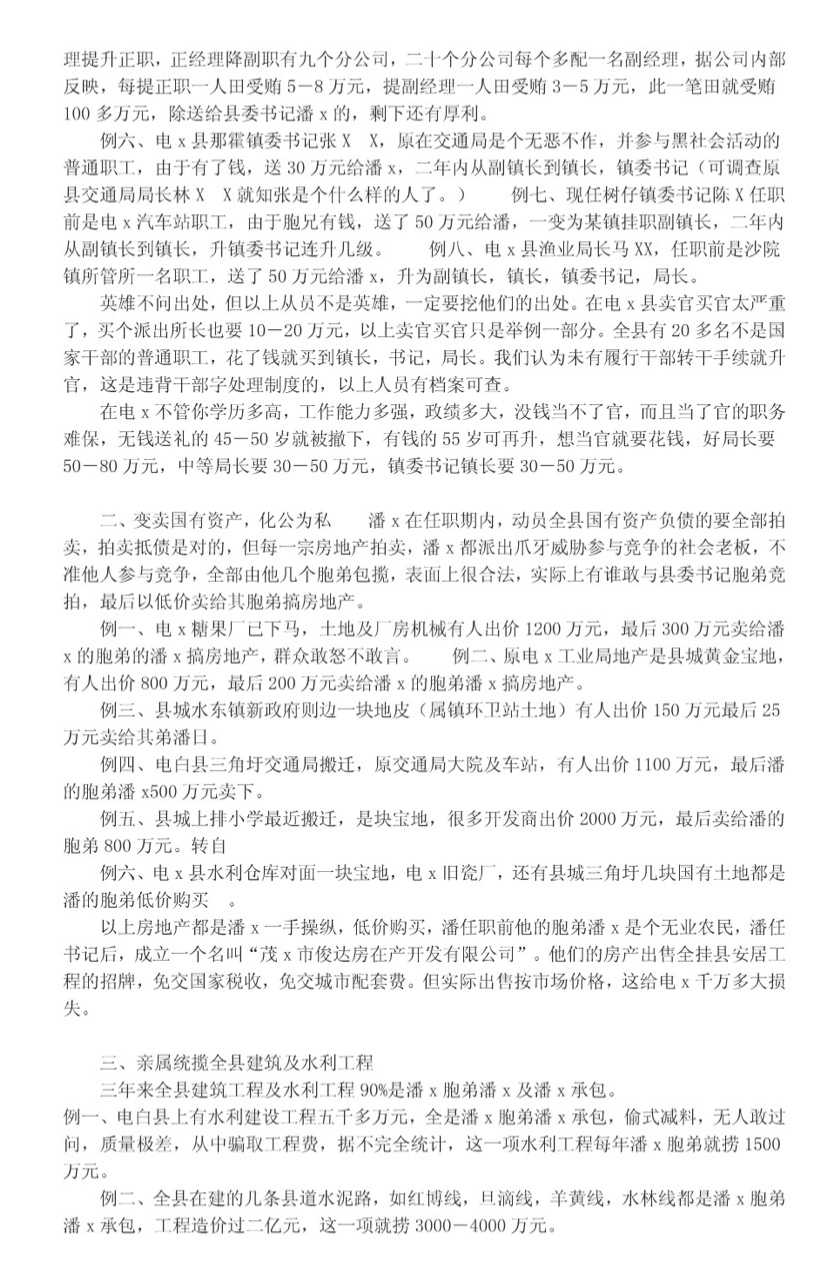 理提升正职，正经理降副职有九个分公司，二十个分公司每个多配一名副经理，据公司内部反映，每提正职一人田受贿 5－8 万元，提副经理一人田受贿 3－5 万元，此一笔田就受贿 100 多万元，除送给县委书记潘 x 的，剩下还有厚利。

例六、电 x 县那霍镇委书记张 X　X，原在交通局是个无恶不作，并参与黑社会活动的普通职工，由于有了钱，送 30 万元给潘 x，二年内从副镇长到镇长，镇委书记（可调查原县交通局局长林 X　X 就知张是个什么样的人了。）　　例七、现任树仔镇委书记陈 X 任职前是电 x 汽车站职工，由于胞兄有钱，送了 50 万元给潘，一变为某镇挂职副镇长，二年内从副镇长到镇长，升镇委书记连升几级。　　例八、电 x 县渔业局长马 XX，任职前是沙院镇所管所一名职工，送了 50 万元给潘 x，升为副镇长，镇长，镇委书记，局长。

英雄不问出处，但以上从员不是英雄，一定要挖他们的出处。在电 x 县卖官买官太严重了，买个派出所长也要 10－20 万元，以上卖官买官只是举例一部分。全县有 20 多名不是国家干部的普通职工，花了钱就买到镇长，书记，局长。我们认为未有履行干部转干手续就升官，这是违背干部字处理制度的，以上人员有档案可查。

在电 x 不管你学历多高，工作能力多强，政绩多大，没钱当不了官，而且当了官的职务难保，无钱送礼的 45－50 岁就被撤下，有钱的 55 岁可再升，想当官就要花钱，好局长要 50－80 万元，中等局长要 30－50 万元，镇委书记镇长要 30－50 万元。

二、变卖国有资产，化公为私　　潘 x 在任职期内，动员全县国有资产负债的要全部拍卖，拍卖抵债是对的，但每一宗房地产拍卖，潘 x 都派出爪牙威胁参与竞争的社会老板，不准他人参与竞争，全部由他几个胞弟包揽，表面上很合法，实际上有谁敢与县委书记胞弟竞拍，最后以低价卖给其胞弟搞房地产。

例一、电 x 糖果厂已下马，土地及厂房机械有人出价 1200 万元，最后 300 万元卖给潘 x 的胞弟的潘 x 搞房地产，群众敢怒不敢言。　　例二、原电 x 工业局地产是县城黄金宝地，有人出价 800 万元，最后 200 万元卖给潘 x 的胞弟潘 x 搞房地产。

例三、县城水东镇新政府则边一块地皮（属镇环卫站土地）有人出价 150 万元最后 25 万元卖给其弟潘日。

例四、电白县三角圩交通局搬迁，原交通局大院及车站，有人出价 1100 万元，最后潘的胞弟潘 x500 万元卖下。

例五、县城上排小学最近搬迁，是块宝地，很多开发商出价 2000 万元，最后卖给潘的胞弟 800 万元。转自

例六、电 x 县水利仓库对面一块宝地，电 x 旧瓷厂，还有县城三角圩几块国有土地都是潘的胞弟低价购买　。

以上房地产都是潘 x 一手操纵，低价购买，潘任职前他的胞弟潘 x 是个无业农民，潘任书记后，成立一个名叫“茂 x 市俊达房在产开发有限公司”。他们的房产出售全挂县安居工程的招牌，免交国家税收，免交城市配套费。但实际出售按市场价格，这给电 x 千万多大损失。

三、亲属统揽全县建筑及水利工程

三年来全县建筑工程及水利工程 90%是潘 x 胞弟潘 x 及潘 x 承包。

例一、电白县上有水利建设工程五千多万元，全是潘 x 胞弟潘 x 承包，偷式减料，无人敢过问，质量极差，从中骗取工程费，据不完全统计，这一项水利工程每年潘 x 胞弟就捞 1500 万元。

例二、全县在建的几条县道水泥路，如红博线，旦滴线，羊黄线，水林线都是潘 x 胞弟潘 x 承包，工程造价过二亿元，这一项就捞 3000－4000 万元。